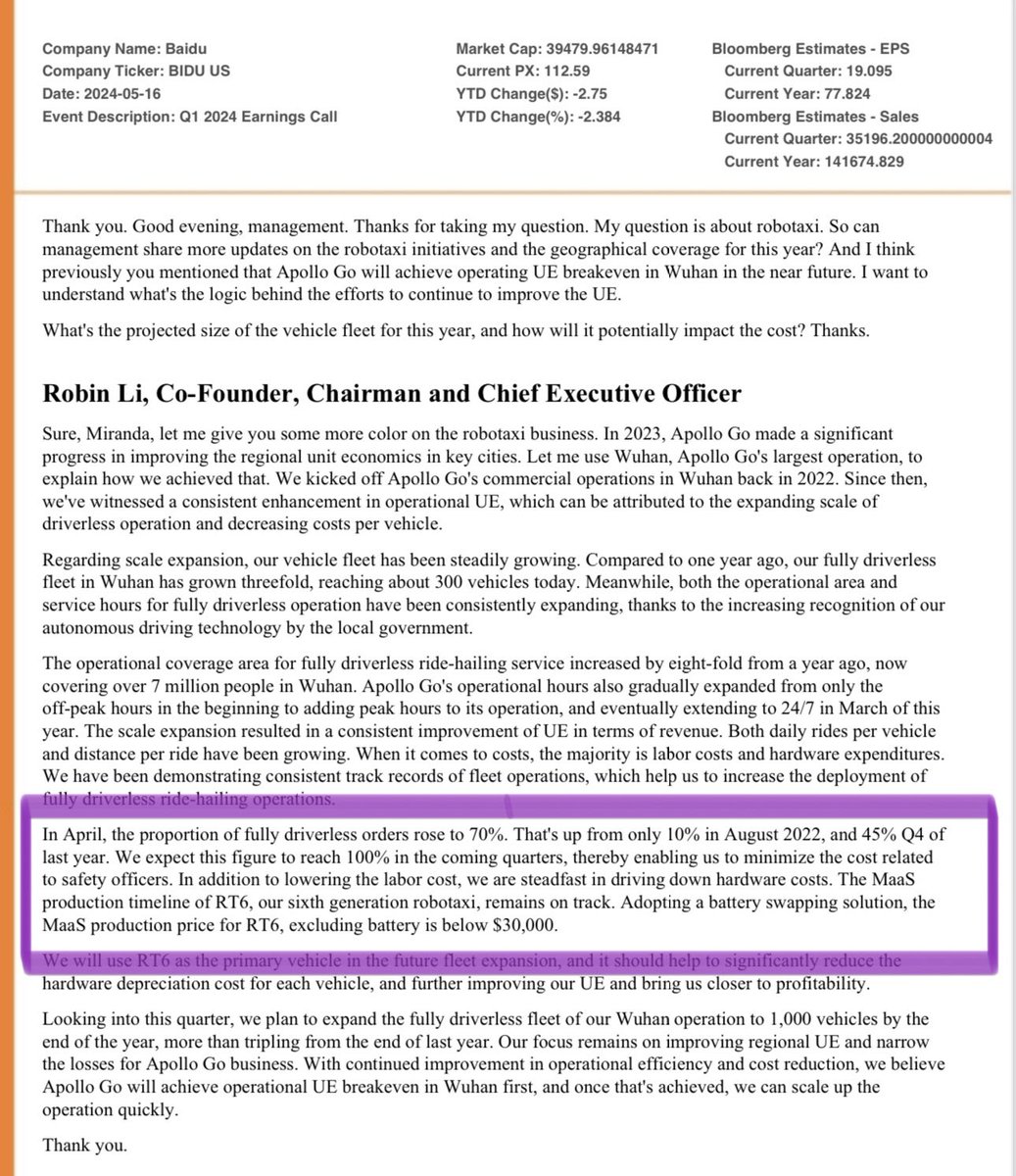 Company Name: Baidu
Company Ticker: BIDU US
Date: 2024-05-16
Event Description: Q1 2024 Earnings Call

Market Cap: 39479.96148471
Current PX: 112.59
YTD Change($): -2.75
YTD Change(%): -2.384

Bloomberg Estimates - EPS
Current Quarter: 19.095
Current Year: 77.824
Bloomberg Estimates - Sales
Current Quarter: 35196.200000000004
Current Year: 141674.829

Thank you. Good evening, management. Thanks for taking my question. My question is about robotaxi. So can management share more updates on the robotaxi initiatives and the geographical coverage for this year? And I think previously you mentioned that Apollo Go will achieve operating UE breakeven in Wuhan in the near future. I want to understand what's the logic behind the efforts to continue to improve the UE.

What's the projected size of the vehicle fleet for this year, and how will it potentially impact the cost? Thanks.

Robin Li, Co-Founder, Chairman and Chief Executive Officer

Sure, Miranda, let me give you some more color on the robotaxi business. In 2023, Apollo Go made a significant progress in improving the regional unit economics in key cities. Let me use Wuhan, Apollo Go's largest operation, to explain how we achieved that. We kicked off Apollo Go's commercial operations in Wuhan back in 2022. Since then, we've witnessed a consistent enhancement in operational UE, which can be attributed to the expanding scale of driverless operation and decreasing costs per vehicle.

Regarding scale expansion, our vehicle fleet has been steadily growing. Compared to one year ago, our fully driverless fleet in Wuhan has grown threefold, reaching about 300 vehicles today. Meanwhile, both the operational area and service hours for fully driverless operation have been consistently expanding, thanks to the increasing recognition of our autonomous driving technology by the local government.

The operational coverage area for fully driverless ride-hailing service increased by eight-fold from a year ago, now covering over 7 million people in Wuhan. Apollo Go's operational hours also gradually expanded from only the off-peak hours in the beginning to adding peak hours to its operation, and eventually extending to 24/7 in March of this year. The scale expansion resulted in a consistent improvement of UE in terms of revenue. Both daily rides per vehicle and distance per ride have been growing. When it comes to costs, the majority is labor costs and hardware expenditures. We have been demonstrating consistent track records of fleet operations, which help us to increase the deployment of fully driverless ride-hailing operations.

In April, the proportion of fully driverless orders rose to 70%. That's up from only 10% in August 2022, and 45% Q4 of last year. We expect this figure to reach 100% in the coming quarters, thereby enabling us to minimize the cost related to safety officers. In addition to lowering the labor cost, we are steadfast in driving down hardware costs. The MaaS production timeline of RT6, our sixth generation robotaxi, remains on track. Adopting a battery swapping solution, the MaaS production price for RT6, excluding battery is below $30,000.

We will use RT6 as the primary vehicle in the future fleet expansion, and it should help to significantly reduce the hardware depreciation cost for each vehicle, and further improving our UE and bring us closer to profitability.

Looking into this quarter, we plan to expand the fully driverless fleet of our Wuhan operation to 1,000 vehicles by the end of the year, more than tripling from the end of last year. Our focus remains on improving regional UE and narrow the losses for Apollo Go business. With continued improvement in operational efficiency and cost reduction, we believe Apollo Go will achieve operational UE breakeven in Wuhan first, and once that's achieved, we can scale up the operation quickly.

Thank you.